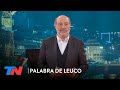 TN
PALABRA DE LEUCO